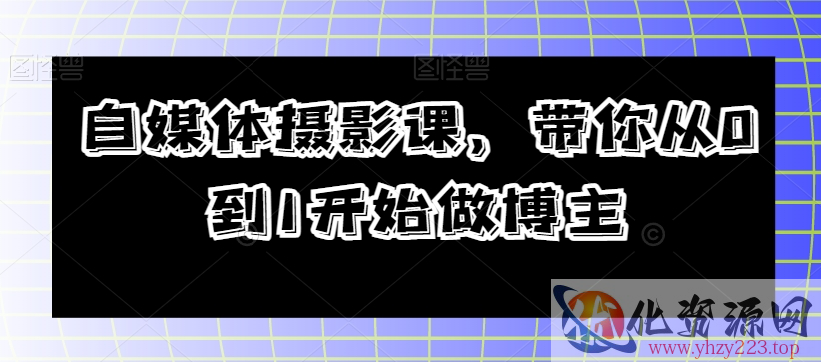 图怪兽 图怪兽

自媒体摄影课，带你从0到1开始做博主

化资源网
www.yhzy223.top